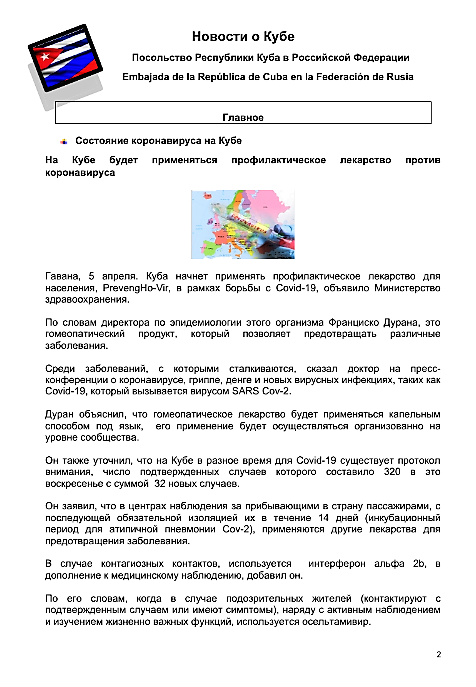 Новости о Кубе

Посольство Республики Куба в Российской Федерации

Embajada de la República de Cuba en la Federación de Rusia

Главное

Состояние коронавируса на Кубе

На Кубе будет применяться профилактическое лекарство против коронавируса

Гавана, 5 апреля. Куба начнет применять профилактическое лекарство для населения, PrevengHo-Vir, в рамках борьбы с Covid-19, объявило Министерство здравоохранения.

По словам директора по эпидемиологии этого организма Франциско Дурана, это гомеопатический продукт, который позволяет предотвращать различные заболевания.

Среди заболеваний, с которыми сталкиваются, сказал доктор на пресс-конференции о коронавирусе, гриппе, денге и новых вирусных инфекциях, таких как Covid-19, который вызывается вирусом SARS Cov-2.

Дуран объяснил, что гомеопатическое лекарство будет применяться капельным способом под язык, его применение будет осуществляться организованно на уровне сообщества.

Он также уточнил, что на Кубе в разное время для Covid-19 существует протокол внимания, число подтвержденных случаев которого составило 320 в это воскресенье с суммой 32 новых случаев.

Он заявил, что в центрах наблюдения за прибывающими в страну пассажирами, с последующей обязательной изоляцией их в течение 14 дней (инкубационный период для атипичной пневмонии Cov-2), применяются другие лекарства для предотвращения заболевания.

В случае контагиозных контактов, используется интерферон альфа 2b, в дополнение к медицинскому наблюдению, добавил он.

По его словам, когда в случае подозрительных жителей (контактируют с подтвержденным случаем или имеют симптомы), наряду с активным наблюдением и изучением жизненно важных функций, используется осельтамивир.

2